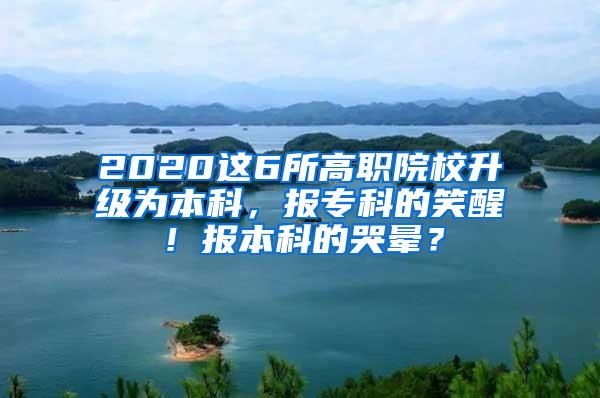 2020这6所高职院校升级为本科，报专科的笑醒！报本科的哭晕？